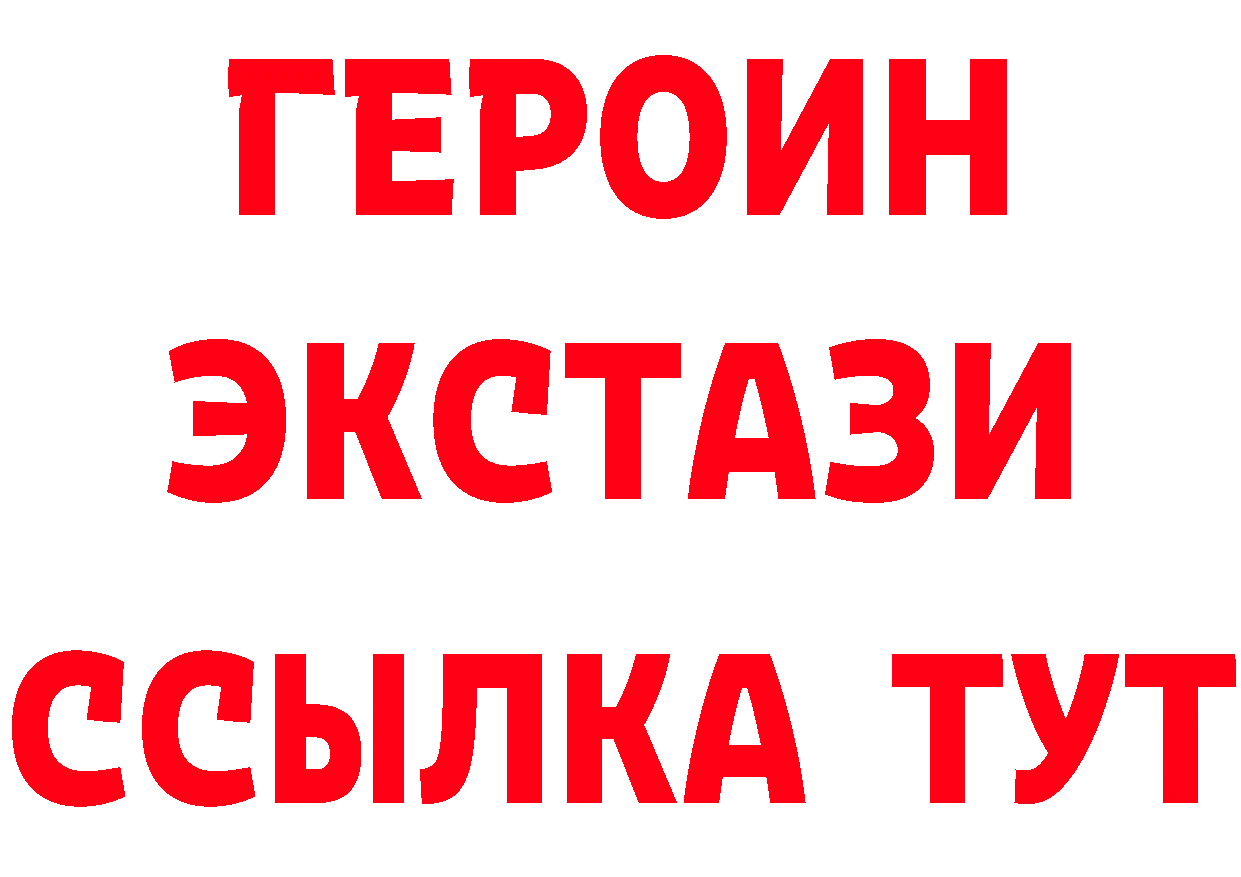 ГЕРОИН
ЭКСТАЗИ
ССЫЛКА ТУТ